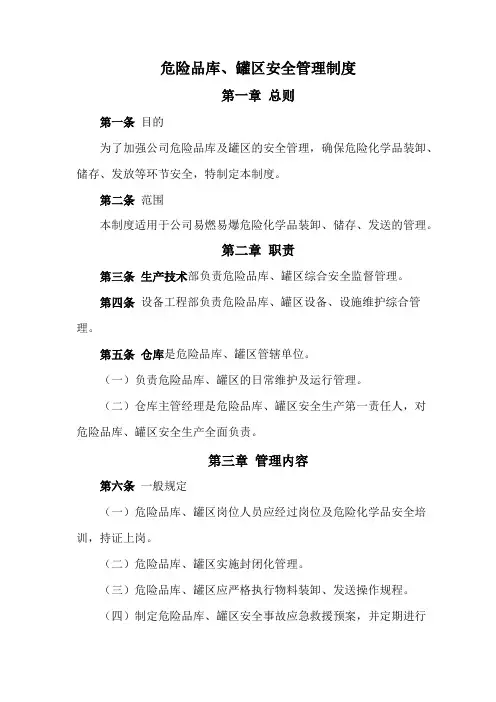 危险品库、罐区安全管理制度

第一章 总则

第一条 目的

为了加强公司危险品库及罐区的安全管理，确保危险化学品装卸、储存、发放等环节安全，特制定本制度。

第二条 范围

本制度适用于公司易燃易爆危险化学品装卸、储存、发送的管理。

第二章 职责

第三条 生产技术部负责危险品库、罐区综合安全监督管理。

第四条 设备工程部负责危险品库、罐区设备、设施维护综合管理。

第五条 仓库是危险品库、罐区管辖单位。

（一）负责危险品库、罐区的日常维护及运行管理。

（二）仓库主管经理是危险品库、罐区安全生产第一责任人，对危险品库、罐区安全生产全面负责。

第三章 管理内容

第六条 一般规定

（一）危险品库、罐区岗位人员应经过岗位及危险化学品安全培训，持证上岗。

（二）危险品库、罐区实施封闭化管理。

（三）危险品库、罐区应严格执行物料装卸、发送操作规程。

（四）制定危险品库、罐区安全事故应急救援预案，并定期进行